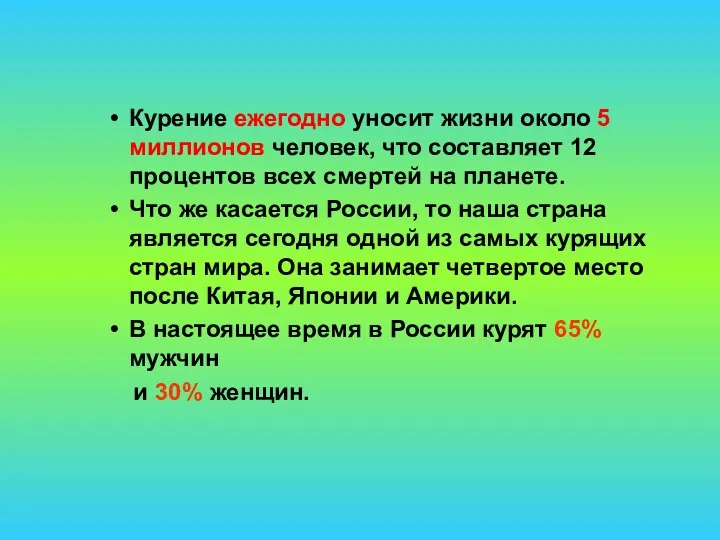 • Курение ежегодно уносит жизни около 5 миллионов человек, что составляет 12 процентов всех смертей на планете.

• Что же касается России, то наша страна является сегодня одной из самых курящих стран мира. Она занимает четвертое место после Китая, Японии и Америки.

• В настоящее время в России курят 65% мужчин

и 30% женщин.